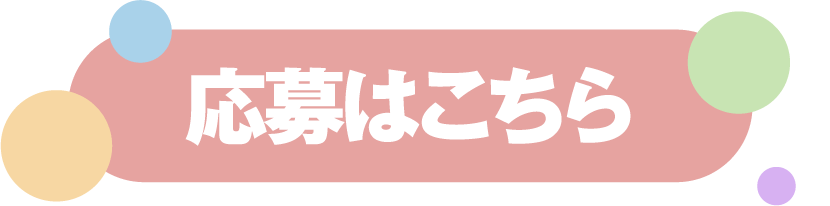 応募はこちら